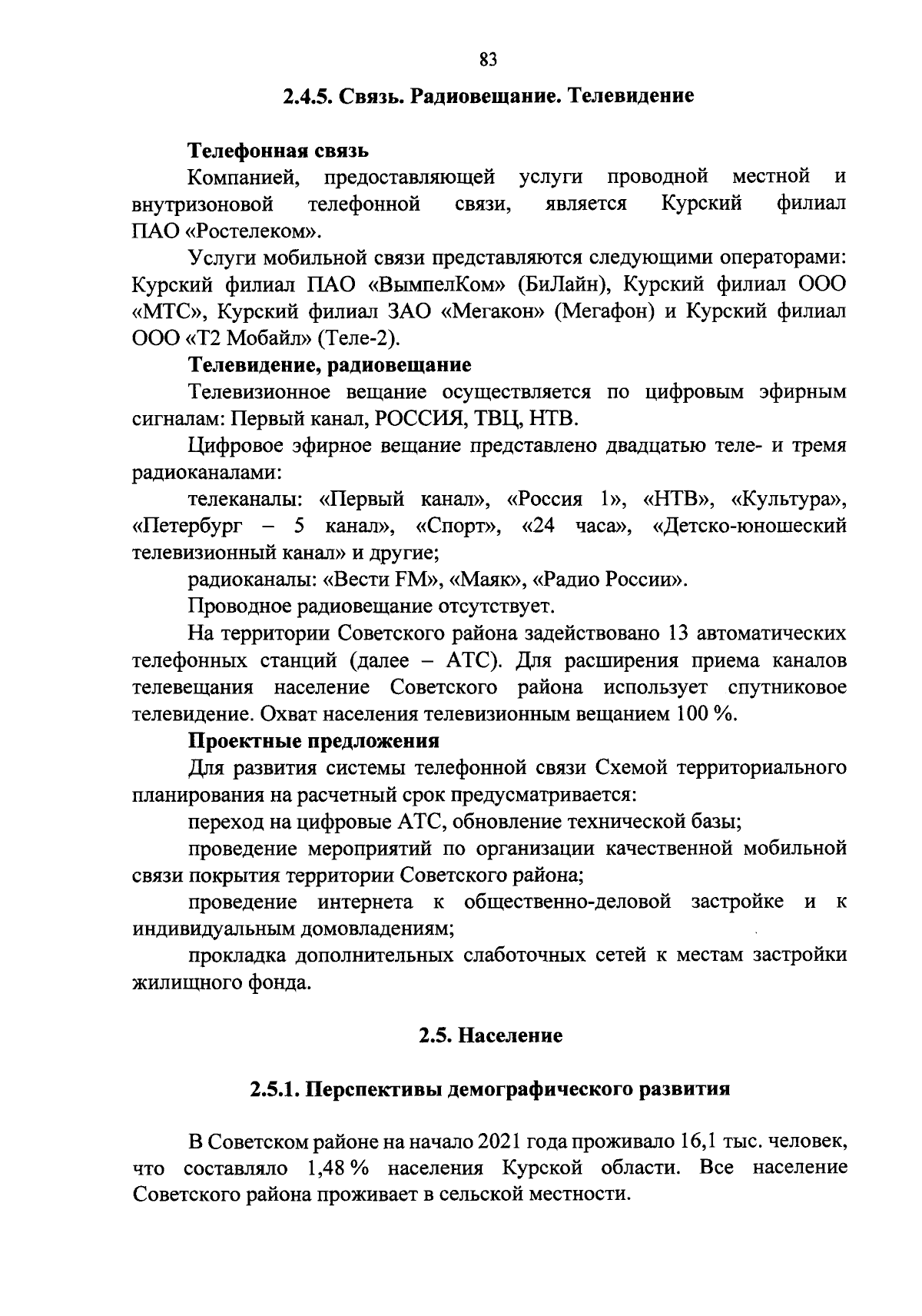 83

2.4.5. Связь. Радиовещание. Телевидение

Телефонная связь

Компанией, предоставляющей услуги проводной местной и внутризоновой телефонной связи, является Курский филиал ПАО «Ростелеком».

Услуги мобильной связи представляются следующими операторами: Курский филиал ПАО «ВымпелКом» (БиЛайн), Курский филиал ООО «МТС», Курский филиал ЗАО «Мегакон» (Мегафон) и Курский филиал ООО «Т2 Мобайл» (Теле-2).

Телевидение, радиовещание

Телевизионное вещание осуществляется по цифровым эфирным сигналам: Первый канал, РОССИЯ, ТВЦ, НТВ.

Цифровое эфирное вещание представлено двадцатью теле- и тремя радиоканалами:

телеканалы: «Первый канал», «Россия 1», «НТВ», «Культура», «Петербург – 5 канал», «Спорт», «24 часа», «Детско-юношеский телевизионный канал» и другие;

радиоканалы: «Вести FM», «Маяк», «Радио России».

Проводное радиовещание отсутствует.

На территории Советского района задействовано 13 автоматических телефонных станций (далее – АТС). Для расширения приема каналов телевещания население Советского района использует спутниковое телевидение. Охват населения телевизионным вещанием 100 %.

Проектные предложения

Для развития системы телефонной связи Схемой территориального планирования на расчетный срок предусматривается:

переход на цифровые АТС, обновление технической базы;

проведение мероприятий по организации качественной мобильной связи покрытия территории Советского района;

проведение интернета к общественно-деловой застройке и к индивидуальным домовладениям;

прокладка дополнительных слаботочных сетей к местам застройки жилищного фонда.

2.5. Население

2.5.1. Перспективы демографического развития

В Советском районе на начало 2021 года проживало 16,1 тыс. человек, что составляло 1,48 % населения Курской области. Все население Советского района проживает в сельской местности.